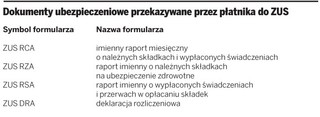 Dokumenty ubezpieczeniowe przekazywane przez płatnika do ZUS

| Symbol formularza | Nazwa formularza |
|---|---|
| ZUS RCA | imienny raport miesięczny o należnych składkach i wypłaconych świadczeniach |
| ZUS RZA | raport imienny o należnych składkach na ubezpieczenie zdrowotne |
| ZUS RSA | raport imienny o wypłaconych świadczeniach i przerwach w opłacaniu składek |
| ZUS DRA | deklaracja rozliczeniowa |